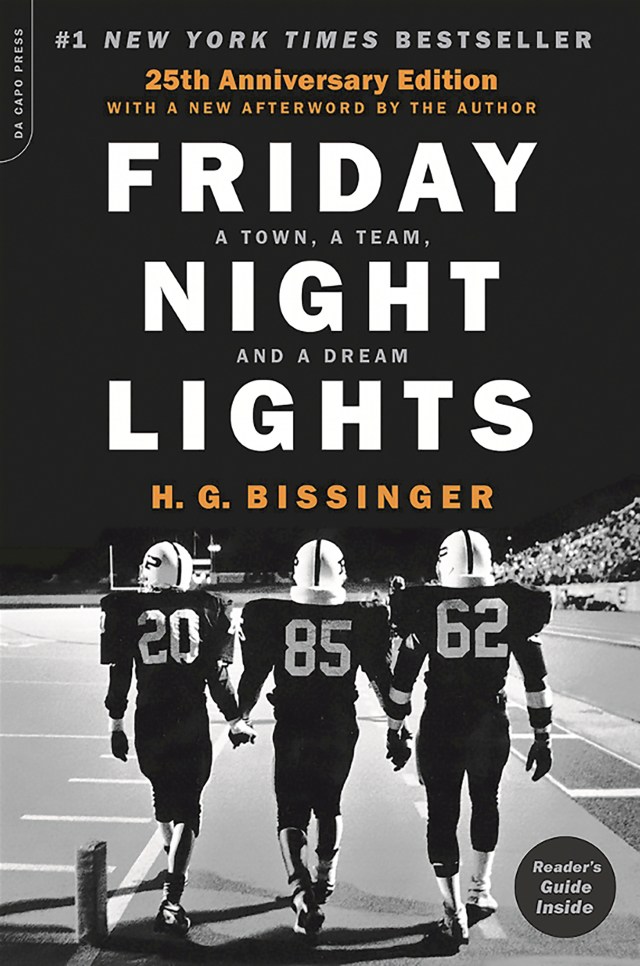 DA CAPO PRESS

#1 NEW YORK TIMES BESTSELLER

25th Anniversary Edition
WITH A NEW AFTERWORD BY THE AUTHOR

FRIDAY
A TOWN, A TEAM,
NIGHT
AND A DREAM
LIGHTS

H. G. BISSINGER

20 85 62

Reader's Guide Inside